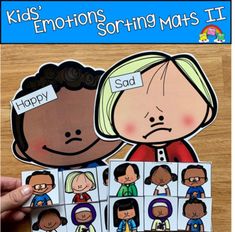 Kids' Emotions Sorting Mats II

Happy

Sad